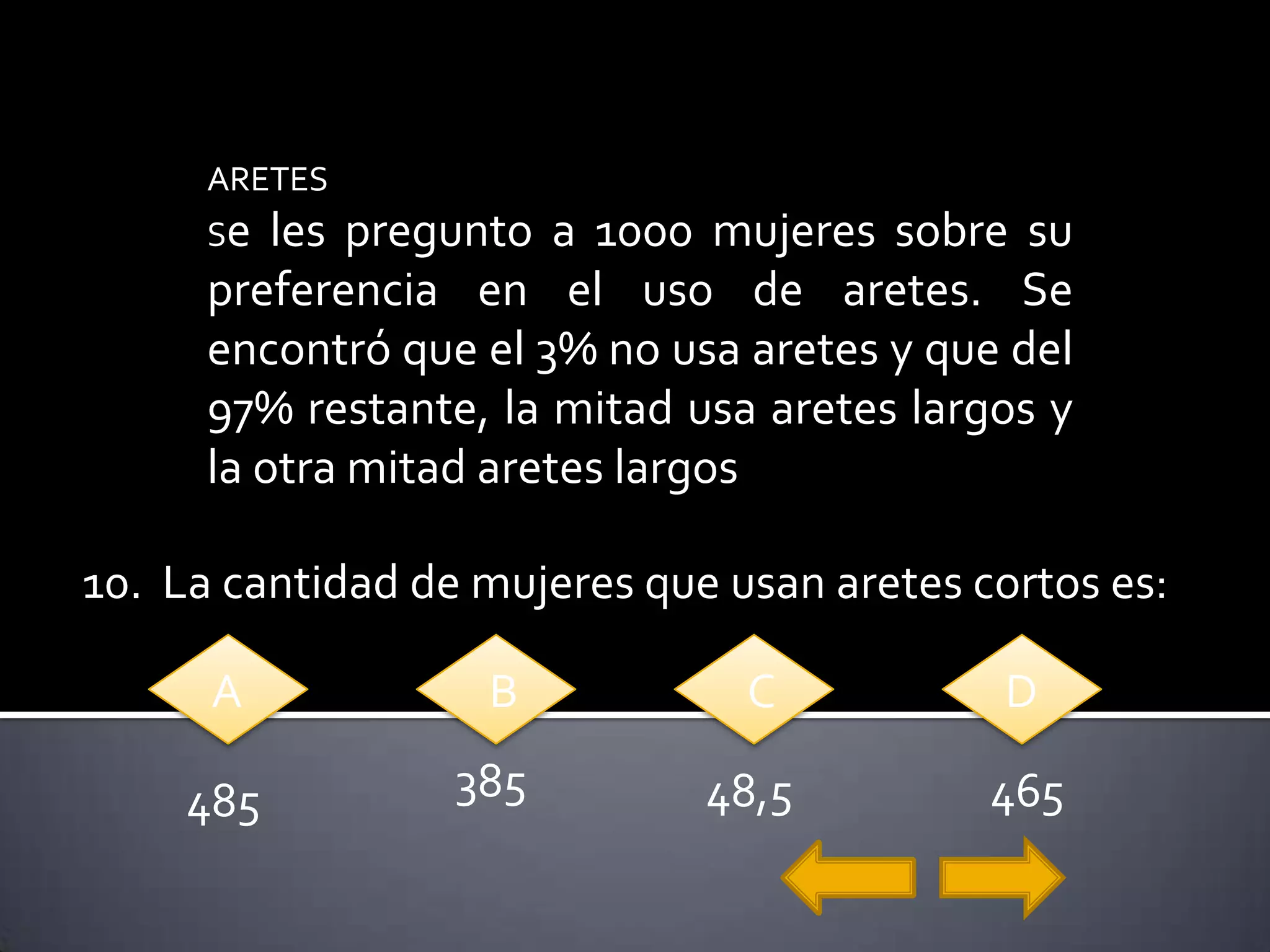 ARETES
se les pregunto a 1000 mujeres sobre su preferencia en el uso de aretes. Se encontró que el 3% no usa aretes y que del 97% restante, la mitad usa aretes largos y la otra mitad aretes largos

10. La cantidad de mujeres que usan aretes cortos es:

A
485

B
385

C
48,5

D
465